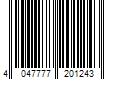 4 047777 201243